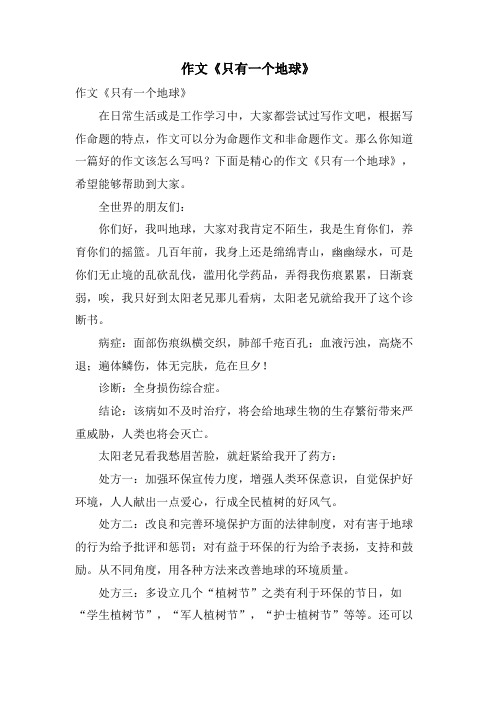 作文《只有一个地球》

作文《只有一个地球》

在日常生活或是工作学习中，大家都尝试过写作文吧，根据写作命题的特点，作文可以分为命题作文和非命题作文。那么你知道一篇好的作文该怎么写吗？下面是精心的作文《只有一个地球》，希望能够帮助到大家。

全世界的朋友们：

你们好，我叫地球，大家对我肯定不陌生，我是生育你们，养育你们的摇篮。几百年前，我身上还是绵绵青山，幽幽绿水，可是你们无止境的乱砍乱伐，滥用化学药品，弄得我伤痕累累，日渐衰弱，唉，我只好到太阳老兄那儿看病，太阳老兄就给我开了这个诊断书。

病症：面部伤痕纵横交织，肺部千疮百孔；血液污浊，高烧不退；遍体鳞伤，体无完肤，危在旦夕！

诊断：全身损伤综合症。

结论：该病如不及时治疗，将会给地球生物的生存繁衍带来严重威胁，人类也将会灭亡。

太阳老兄看我愁眉苦脸，就赶紧给我开了药方：

处方一：加强环保宣传力度，增强人类环保意识，自觉保护好环境，人人献出一点爱心，行成全民植树的好风气。

处方二：改良和完善环境保护方面的法律制度，对有害于地球的行为给予批评和惩罚；对有益于环保的行为给予表扬，支持和鼓励。从不同角度，用各种方法来改善地球的环境质量。

处方三：多设立几个“植树节”之类有利于环保的节日，如“学生植树节”，“军人植树节”，“护士植树节”等等。还可以